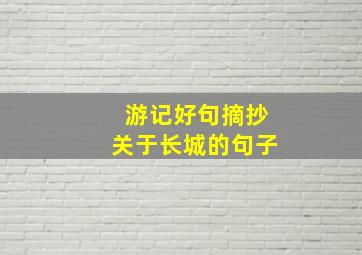 游记好句摘抄
关于长城的句子